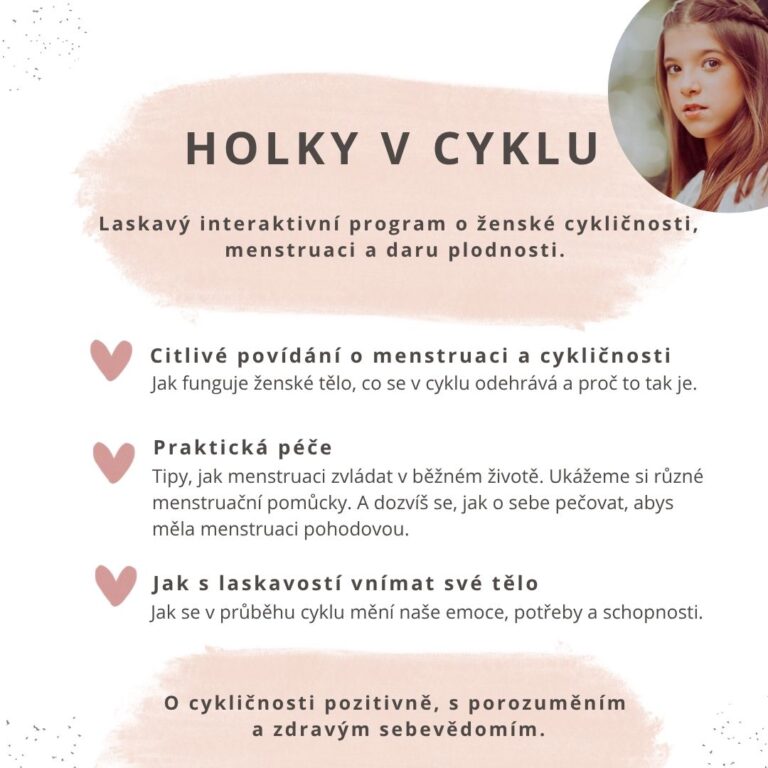 HOLKY V CYKLU

Laskavý interaktivní program o ženské cykličnosti, menstruaci a daru plodnosti.

Citlivé povídání o menstruaci a cykličnosti
Jak funguje ženské tělo, co se v cyklu odehrává a proč to tak je.

Praktická péče
Tipy, jak menstruaci zvládat v běžném životě. Ukážeme si různé menstruační pomůcky. A dozvíš se, jak o sebe pečovat, abys měla menstruaci pohodovou.

Jak s laskavostí vnímat své tělo
Jak se v průběhu cyklu mění naše emoce, potřeby a schopnosti.

O cykličnosti pozitivně, s porozuměním a zdravým sebevědomím.